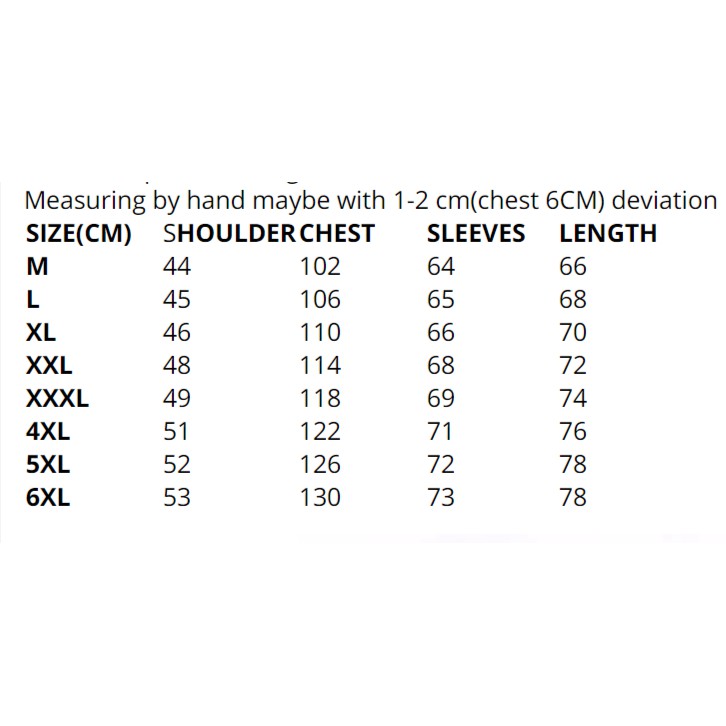 Measuring by hand maybe with 1-2 cm(chest 6CM) deviation

| SIZE(CM) | SHOULDER | CHEST | SLEEVES | LENGTH |
|---|---|---|---|---|
| M | 44 | 102 | 64 | 66 |
| L | 45 | 106 | 65 | 68 |
| XL | 46 | 110 | 66 | 70 |
| XXL | 48 | 114 | 68 | 72 |
| XXXL | 49 | 118 | 69 | 74 |
| 4XL | 51 | 122 | 71 | 76 |
| 5XL | 52 | 126 | 72 | 78 |
| 6XL | 53 | 130 | 73 | 78 |